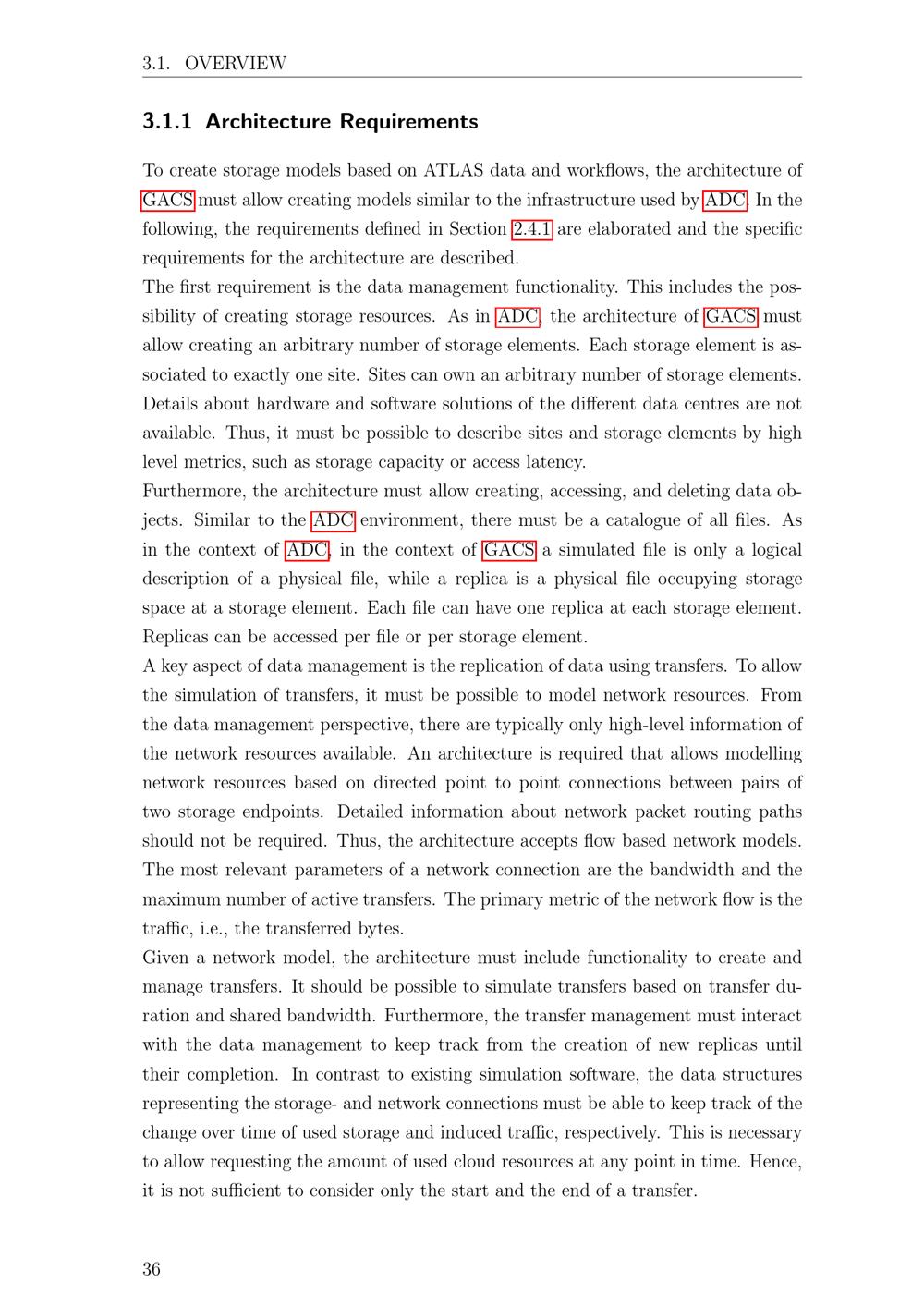 3.1. OVERVIEW

3.1.1 Architecture Requirements

To create storage models based on ATLAS data and workflows, the architecture of GACS must allow creating models similar to the infrastructure used by ADC. In the following, the requirements defined in Section 2.4.1 are elaborated and the specific requirements for the architecture are described.

The first requirement is the data management functionality. This includes the possibility of creating storage resources. As in ADC, the architecture of GACS must allow creating an arbitrary number of storage elements. Each storage element is associated to exactly one site. Sites can own an arbitrary number of storage elements. Details about hardware and software solutions of the different data centres are not available. Thus, it must be possible to describe sites and storage elements by high level metrics, such as storage capacity or access latency.

Furthermore, the architecture must allow creating, accessing, and deleting data objects. Similar to the ADC environment, there must be a catalogue of all files. As in the context of ADC, in the context of GACS a simulated file is only a logical description of a physical file, while a replica is a physical file occupying storage space at a storage element. Each file can have one replica at each storage element. Replicas can be accessed per file or per storage element.

A key aspect of data management is the replication of data using transfers. To allow the simulation of transfers, it must be possible to model network resources. From the data management perspective, there are typically only high-level information of the network resources available. An architecture is required that allows modelling network resources based on directed point to point connections between pairs of two storage endpoints. Detailed information about network packet routing paths should not be required. Thus, the architecture accepts flow based network models. The most relevant parameters of a network connection are the bandwidth and the maximum number of active transfers. The primary metric of the network flow is the traffic, i.e., the transferred bytes.

Given a network model, the architecture must include functionality to create and manage transfers. It should be possible to simulate transfers based on transfer duration and shared bandwidth. Furthermore, the transfer management must interact with the data management to keep track from the creation of new replicas until their completion. In contrast to existing simulation software, the data structures representing the storage- and network connections must be able to keep track of the change over time of used storage and induced traffic, respectively. This is necessary to allow requesting the amount of used cloud resources at any point in time. Hence, it is not sufficient to consider only the start and the end of a transfer.

36